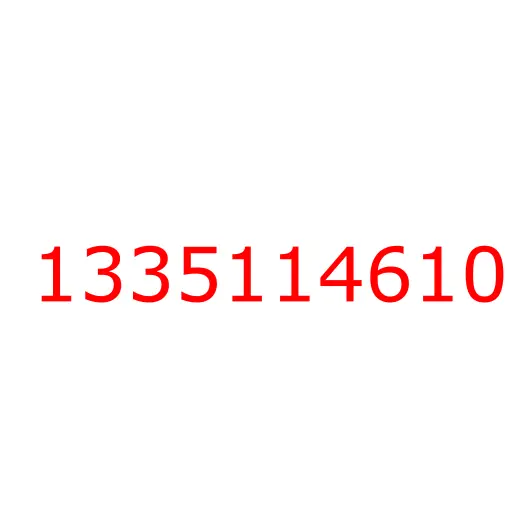 1335114610